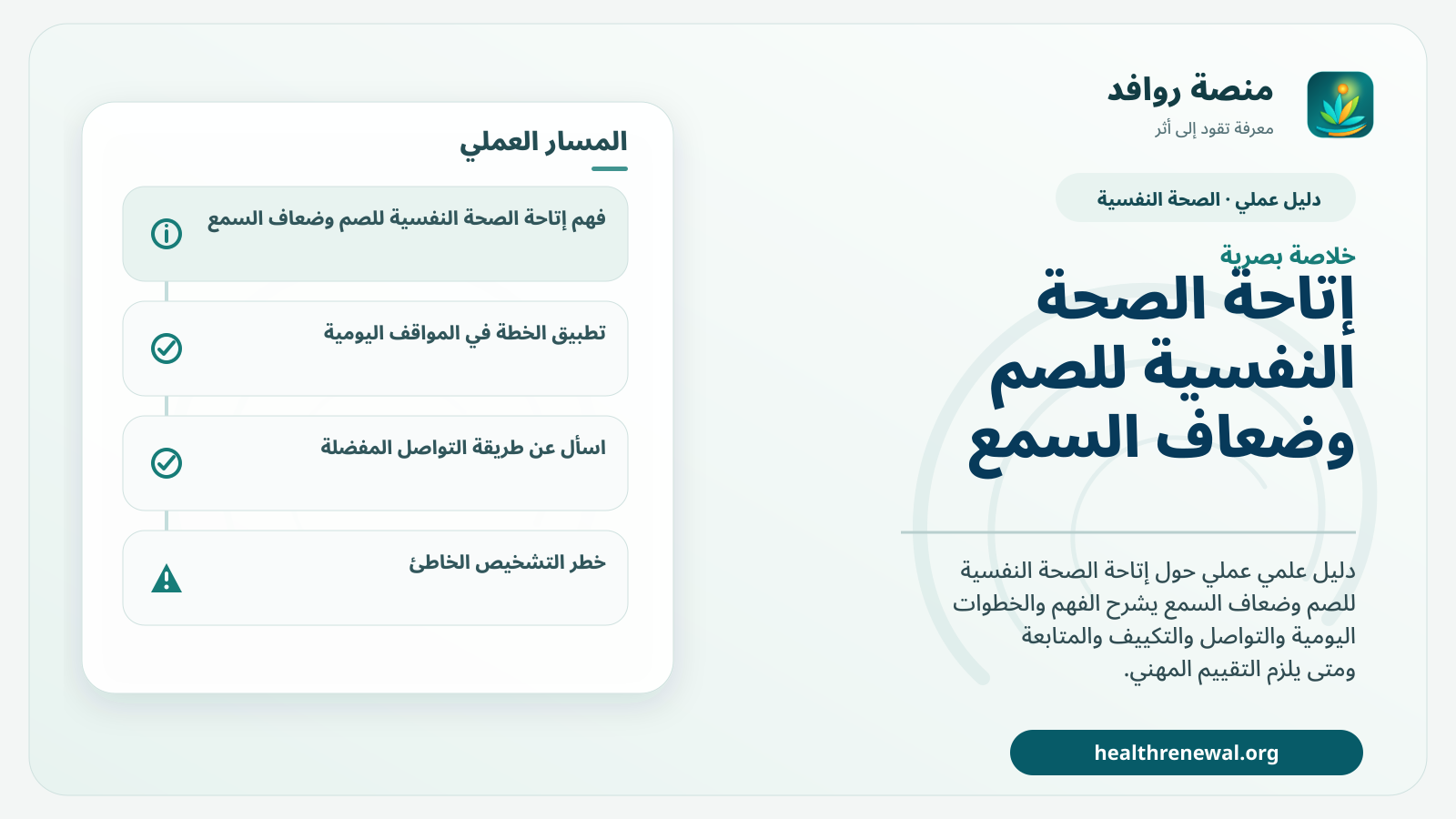 منصة روافد
معرفة تقود إلى أثر

دليل عملي · الصحة النفسية

خلاصة بصرية
إتاحة الصحة النفسية للصم وضعاف السمع

دليل علمي عملي حول إتاحة الصحة النفسية للصم وضعاف السمع يشرح الفهم والخطوات اليومية والتواصل والتكييف والمتابعة ومتى يلزم التقييم المهني.

healthrenewal.org

المسار العملي

فهم إتاحة الصحة النفسية للصم وضعاف السمع

تطبيق الخطة في المواقف اليومية

اسأل عن طريقة التواصل المفضلة

خطر التشخيص الخاطئ